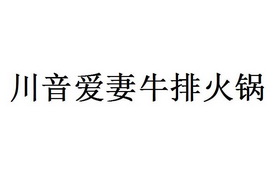 川音爱妻牛排火锅